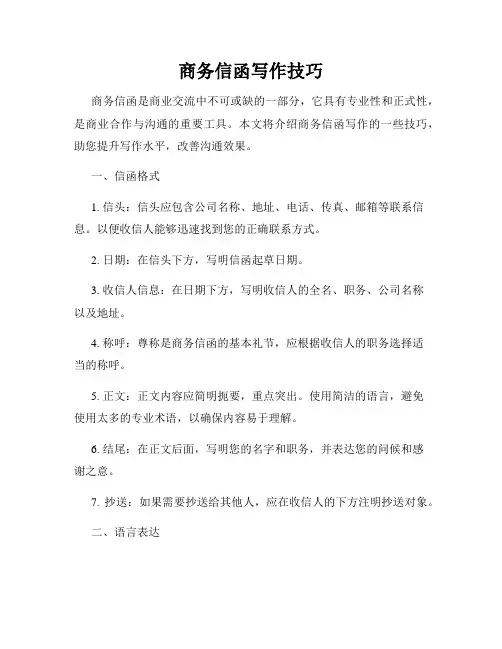 商务信函写作技巧

商务信函是商业交流中不可或缺的一部分，它具有专业性和正式性，是商业合作与沟通的重要工具。本文将介绍商务信函写作的一些技巧，助您提升写作水平，改善沟通效果。

一、信函格式

1. 信头：信头应包含公司名称、地址、电话、传真、邮箱等联系信息。以便收信人能够迅速找到您的正确联系方式。

2. 日期：在信头下方，写明信函起草日期。

3. 收信人信息：在日期下方，写明收信人的全名、职务、公司名称以及地址。

4. 称呼：尊称是商务信函的基本礼节，应根据收信人的职务选择适当的称呼。

5. 正文：正文内容应简明扼要，重点突出。使用简洁的语言，避免使用太多的专业术语，以确保内容易于理解。

6. 结尾：在正文后面，写明您的名字和职务，并表达您的问候和感谢之意。

7. 抄送：如果需要抄送给其他人，应在收信人的下方注明抄送对象。

二、语言表达